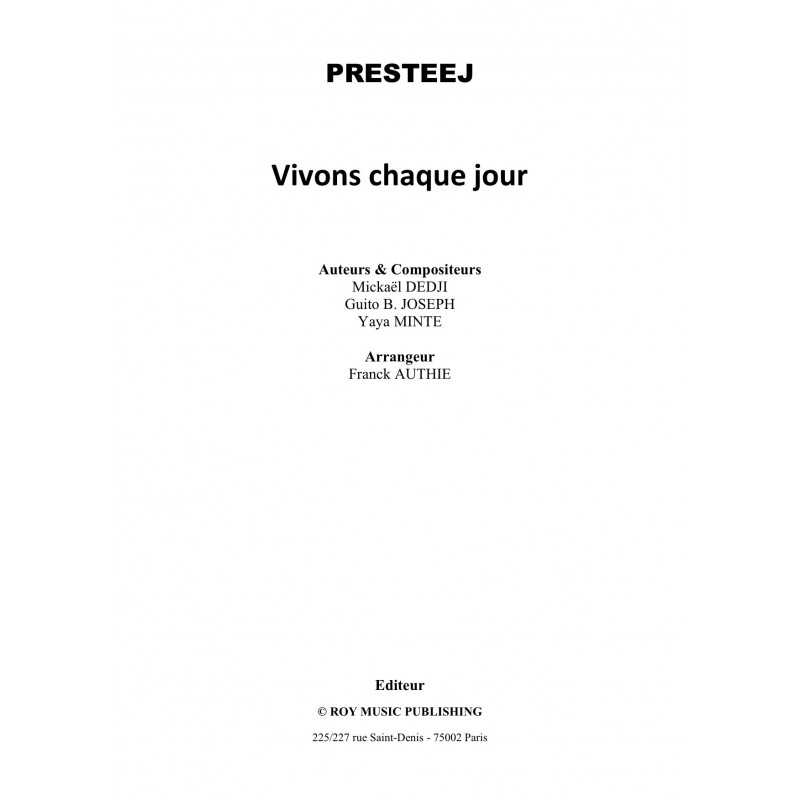 PRESTEEJ

Vivons chaque jour

Auteurs & Compositeurs
Mickaël DEDJI
Guito B. JOSEPH
Yaya MINTE

Arrangeur
Franck AUTHIE

Editeur
© ROY MUSIC PUBLISHING
225/227 rue Saint-Denis - 75002 Paris